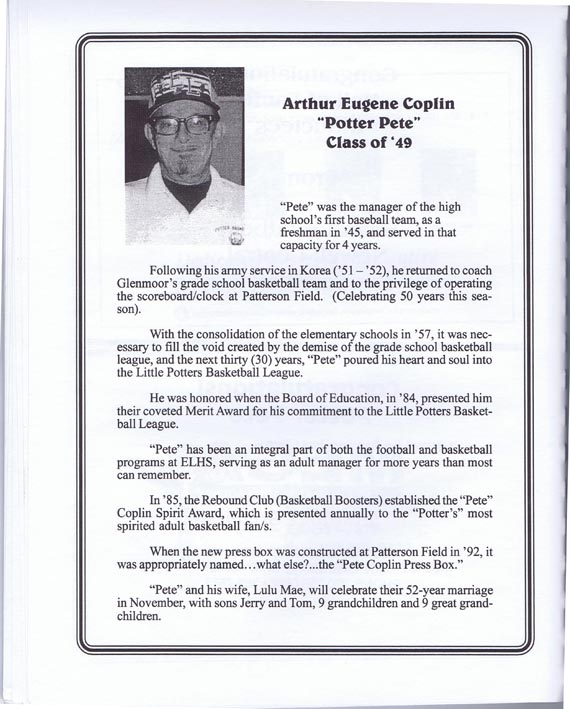 Arthur Eugene Coplin
"Potter Pete"
Class of '49

"Pete" was the manager of the high school's first baseball team, as a freshman in '45, and served in that capacity for 4 years.

Following his army service in Korea ('51 – '52), he returned to coach Glenmoor's grade school basketball team and to the privilege of operating the scoreboard/clock at Patterson Field. (Celebrating 50 years this season).

With the consolidation of the elementary schools in '57, it was necessary to fill the void created by the demise of the grade school basketball league, and the next thirty (30) years, "Pete" poured his heart and soul into the Little Potters Basketball League.

He was honored when the Board of Education, in '84, presented him their coveted Merit Award for his commitment to the Little Potters Basketball League.

"Pete" has been an integral part of both the football and basketball programs at ELHS, serving as an adult manager for more years than most can remember.

In '85, the Rebound Club (Basketball Boosters) established the "Pete" Coplin Spirit Award, which is presented annually to the "Potter's" most spirited adult basketball fan/s.

When the new press box was constructed at Patterson Field in '92, it was appropriately named...what else?...the "Pete Coplin Press Box."

"Pete" and his wife, Lulu Mae, will celebrate their 52-year marriage in November, with sons Jerry and Tom, 9 grandchildren and 9 great grandchildren.